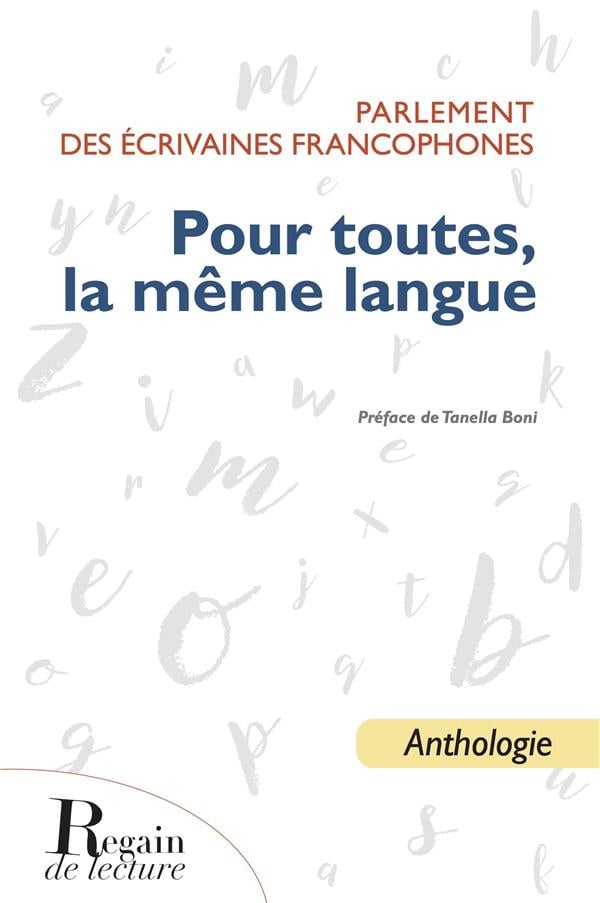 PARLEMENT
DES ÉCRIVAINES FRANCOPHONES

Pour toutes, la même langue

Préface de Tanella Boni

Anthologie

Regain
de lecture